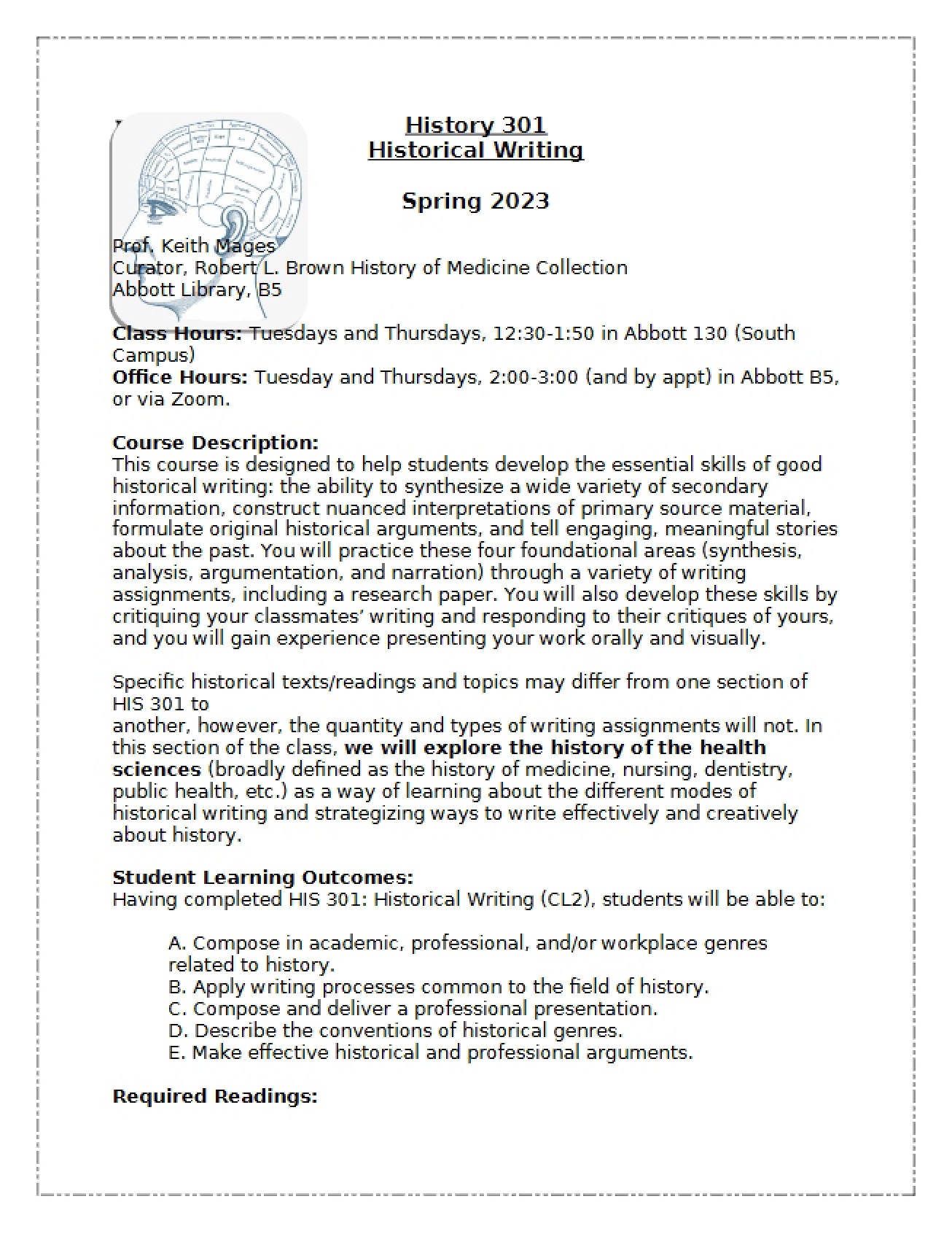 History 301
Historical Writing

Spring 2023

Prof. Keith Mages
Curator, Robert L. Brown History of Medicine Collection
Abbott Library, B5

Class Hours: Tuesdays and Thursdays, 12:30-1:50 in Abbott 130 (South Campus)
Office Hours: Tuesday and Thursdays, 2:00-3:00 (and by appt) in Abbott B5, or via Zoom.

Course Description:
This course is designed to help students develop the essential skills of good historical writing: the ability to synthesize a wide variety of secondary information, construct nuanced interpretations of primary source material, formulate original historical arguments, and tell engaging, meaningful stories about the past. You will practice these four foundational areas (synthesis, analysis, argumentation, and narration) through a variety of writing assignments, including a research paper. You will also develop these skills by critiquing your classmates' writing and responding to their critiques of yours, and you will gain experience presenting your work orally and visually.

Specific historical texts/readings and topics may differ from one section of HIS 301 to
another, however, the quantity and types of writing assignments will not. In this section of the class, we will explore the history of the health sciences (broadly defined as the history of medicine, nursing, dentistry, public health, etc.) as a way of learning about the different modes of historical writing and strategizing ways to write effectively and creatively about history.

Student Learning Outcomes:
Having completed HIS 301: Historical Writing (CL2), students will be able to:

A. Compose in academic, professional, and/or workplace genres related to history.
B. Apply writing processes common to the field of history.
C. Compose and deliver a professional presentation.
D. Describe the conventions of historical genres.
E. Make effective historical and professional arguments.

Required Readings: